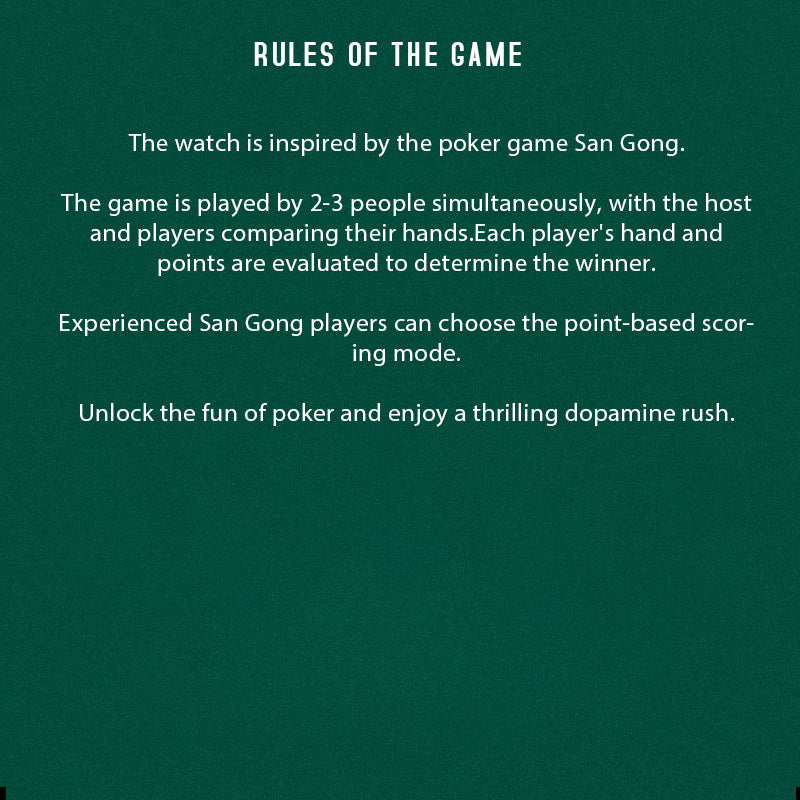 RULES OF THE GAME

The watch is inspired by the poker game San Gong.

The game is played by 2-3 people simultaneously, with the host and players comparing their hands.Each player's hand and points are evaluated to determine the winner.

Experienced San Gong players can choose the point-based scoring mode.

Unlock the fun of poker and enjoy a thrilling dopamine rush.